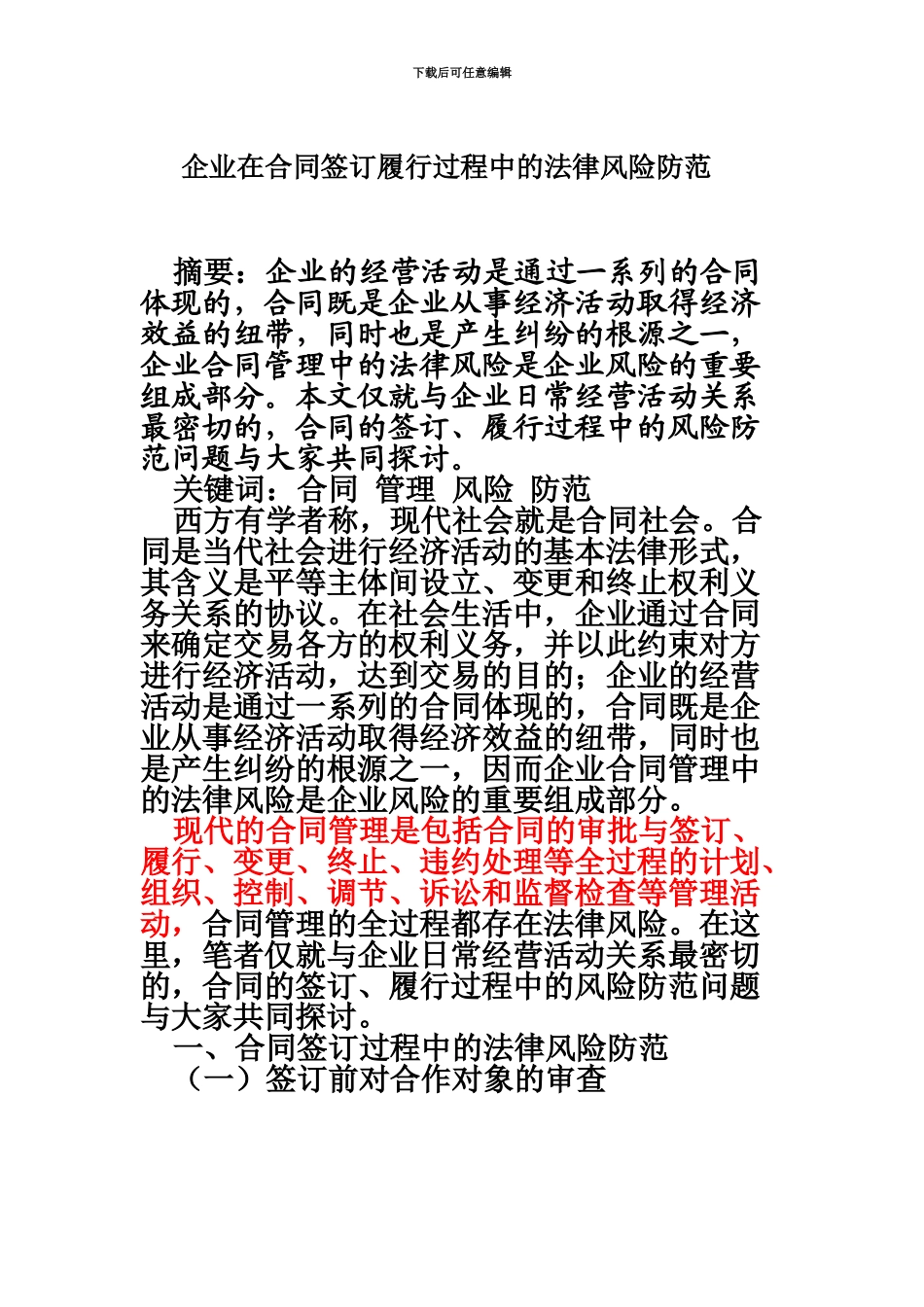 下载后可任意编辑

企业在合同签订履行过程中的法律风险防范

摘要：企业的经营活动是通过一系列的合同体现的，合同既是企业从事经济活动取得经济效益的纽带，同时也是产生纠纷的根源之一，企业合同管理中的法律风险是企业风险的重要组成部分。本文仅就与企业日常经营活动关系最密切的，合同的签订、履行过程中的风险防范问题与大家共同探讨。

关键词：合同 管理 风险 防范

西方有学者称，现代社会就是合同社会。合同是当代社会进行经济活动的基本法律形式，其含义是平等主体间设立、变更和终止权利义务关系的协议。在社会生活中，企业通过合同来确定交易各方的权利义务，并以此约束对方进行经济活动，达到交易的目的；企业的经营活动是通过一系列的合同体现的，合同既是企业从事经济活动取得经济效益的纽带，同时也是产生纠纷的根源之一，因而企业合同管理中的法律风险是企业风险的重要组成部分。

现代的合同管理是包括合同的审批与签订、履行、变更、终止、违约处理等全过程的计划、组织、控制、调节、诉讼和监督检查等管理活动，合同管理的全过程都存在法律风险。在这里，笔者仅就与企业日常经营活动关系最密切的，合同的签订、履行过程中的风险防范问题与大家共同探讨。

一、合同签订过程中的法律风险防范

（一）签订前对合作对象的审查